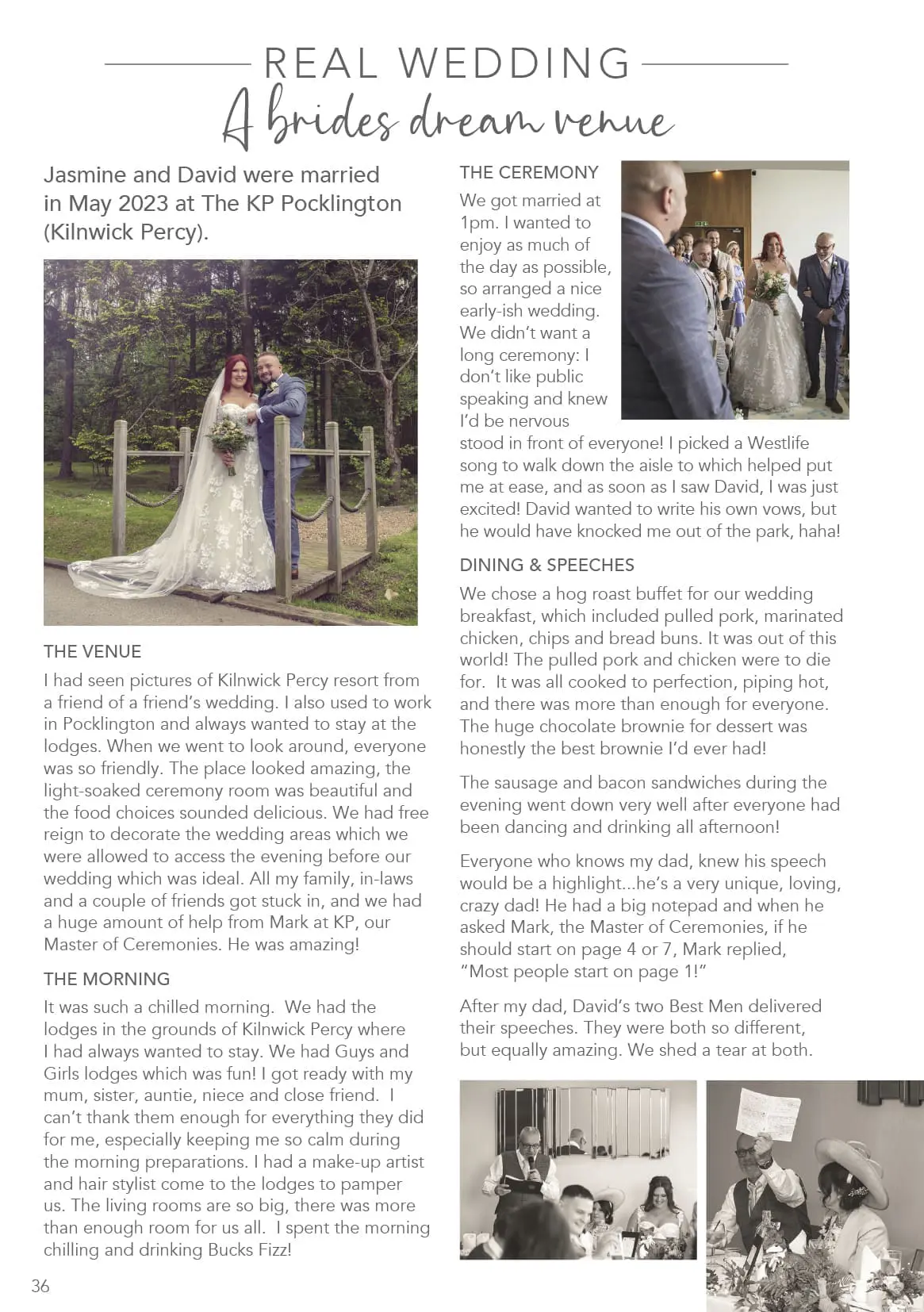 REAL WEDDING
A brides dream venue

Jasmine and David were married in May 2023 at The KP Pocklington (Kilnwick Percy).

THE VENUE

I had seen pictures of Kilnwick Percy resort from a friend of a friend's wedding. I also used to work in Pocklington and always wanted to stay at the lodges. When we went to look around, everyone was so friendly. The place looked amazing, the light-soaked ceremony room was beautiful and the food choices sounded delicious. We had free reign to decorate the wedding areas which we were allowed to access the evening before our wedding which was ideal. All my family, in-laws and a couple of friends got stuck in, and we had a huge amount of help from Mark at KP, our Master of Ceremonies. He was amazing!

THE MORNING

It was such a chilled morning. We had the lodges in the grounds of Kilnwick Percy where I had always wanted to stay. We had Guys and Girls lodges which was fun! I got ready with my mum, sister, auntie, niece and close friend. I can't thank them enough for everything they did for me, especially keeping me so calm during the morning preparations. I had a make-up artist and hair stylist come to the lodges to pamper us. The living rooms are so big, there was more than enough room for us all. I spent the morning chilling and drinking Bucks Fizz!

THE CEREMONY

We got married at 1pm. I wanted to enjoy as much of the day as possible, so arranged a nice early-ish wedding. We didn't want a long ceremony: I don't like public speaking and knew I'd be nervous stood in front of everyone! I picked a Westlife song to walk down the aisle to which helped put me at ease, and as soon as I saw David, I was just excited! David wanted to write his own vows, but he would have knocked me out of the park, haha!

DINING & SPEECHES

We chose a hog roast buffet for our wedding breakfast, which included pulled pork, marinated chicken, chips and bread buns. It was out of this world! The pulled pork and chicken were to die for. It was all cooked to perfection, piping hot, and there was more than enough for everyone. The huge chocolate brownie for dessert was honestly the best brownie I'd ever had!

The sausage and bacon sandwiches during the evening went down very well after everyone had been dancing and drinking all afternoon!

Everyone who knows my dad, knew his speech would be a highlight...he's a very unique, loving, crazy dad! He had a big notepad and when he asked Mark, the Master of Ceremonies, if he should start on page 4 or 7, Mark replied, "Most people start on page 1!"

After my dad, David's two Best Men delivered their speeches. They were both so different, but equally amazing. We shed a tear at both.

36